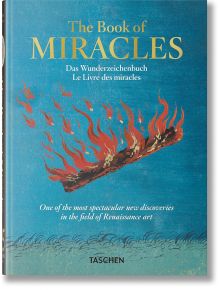 The Book of
MIRACLES
Das Wunderzeichenbuch
Le Livre des miracles

One of the most spectacular new discoveries in the field of Renaissance art

TASCHEN